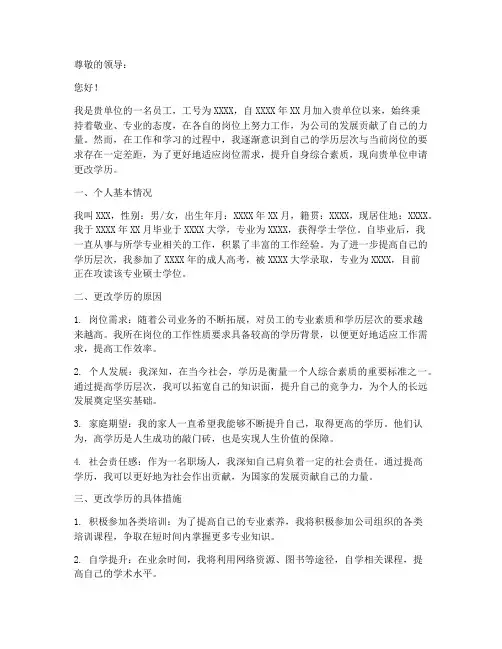 尊敬的领导：

您好！

我是贵单位的一名员工，工号为XXXX，自XXXX年XX月加入贵单位以来，始终秉持着敬业、专业的态度，在各自的岗位上努力工作，为公司的发展贡献了自己的力量。然而，在工作和学习的过程中，我逐渐意识到自己的学历层次与当前岗位的要求存在一定差距，为了更好地适应岗位需求，提升自身综合素质，现向贵单位申请更改学历。

一、个人基本情况

我叫XXX，性别：男/女，出生年月：XXXX年XX月，籍贯：XXXX，现居住地：XXXX。我于XXXX年XX月毕业于XXXX大学，专业为XXXX，获得学士学位。自毕业后，我一直从事与所学专业相关的工作，积累了丰富的工作经验。为了进一步提高自己的学历层次，我参加了XXXX年的成人高考，被XXXX大学录取，专业为XXXX，目前正在攻读该专业硕士学位。

二、更改学历的原因

1. 岗位需求：随着公司业务的不断拓展，对员工的专业素质和学历层次的要求越来越高。我所在岗位的工作性质要求具备较高的学历背景，以便更好地适应工作需求，提高工作效率。

2. 个人发展：我深知，在当今社会，学历是衡量一个人综合素质的重要标准之一。通过提高学历层次，我可以拓宽自己的知识面，提升自己的竞争力，为个人的长远发展奠定坚实基础。

3. 家庭期望：我的家人一直希望我能够不断提升自己，取得更高的学历。他们认为，高学历是人生成功的敲门砖，也是实现人生价值的保障。

4. 社会责任感：作为一名职场人，我深知自己肩负着一定的社会责任。通过提高学历，我可以更好地为社会作出贡献，为国家的发展贡献自己的力量。

三、更改学历的具体措施

1. 积极参加各类培训：为了提高自己的专业素养，我将积极参加公司组织的各类培训课程，争取在短时间内掌握更多专业知识。

2. 自学提升：在业余时间，我将利用网络资源、图书等途径，自学相关课程，提高自己的学术水平。